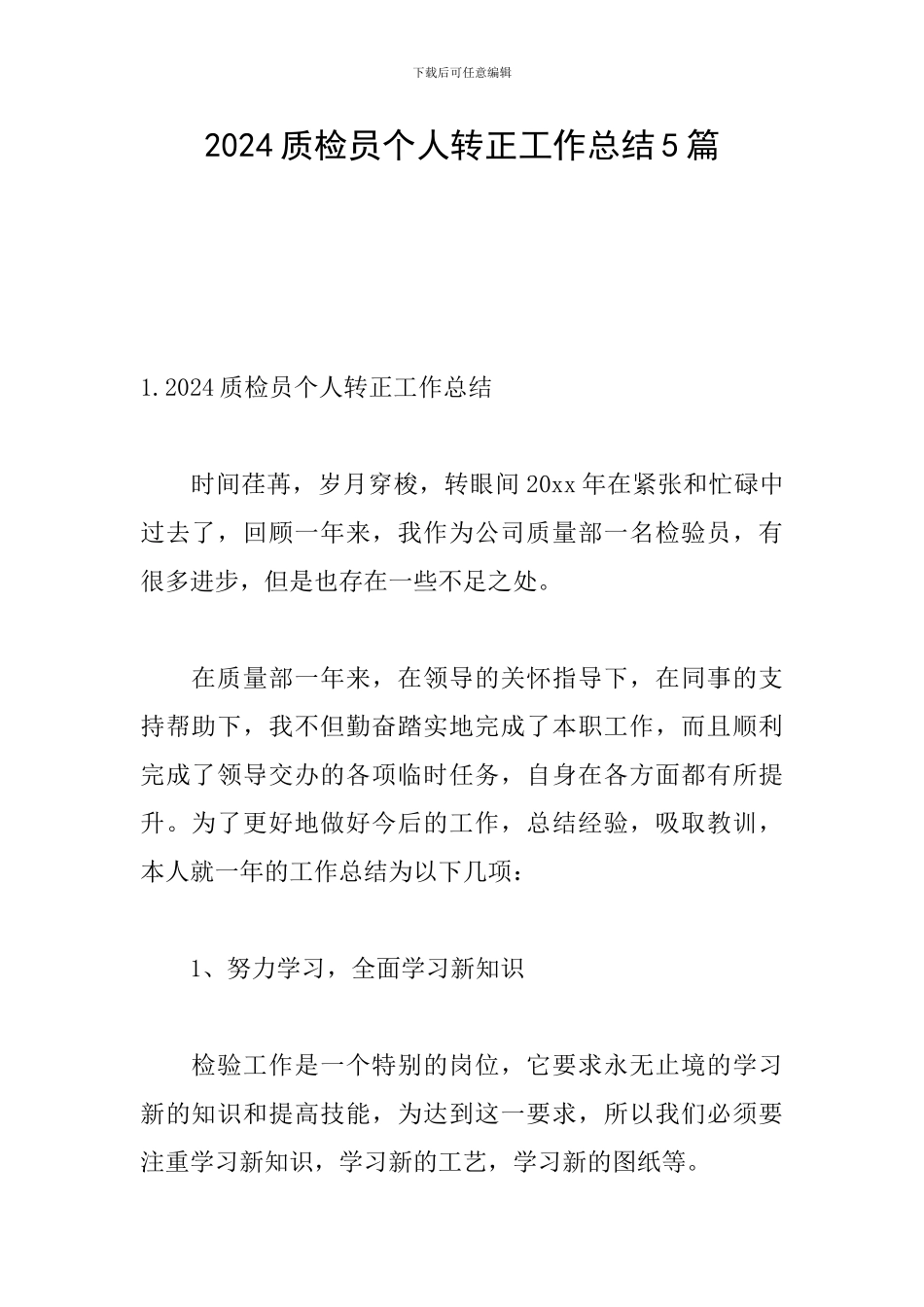 下载后可任意编辑

2024质检员个人转正工作总结5篇

1.2024质检员个人转正工作总结

时间荏苒，岁月穿梭，转眼间20xx年在紧张和忙碌中过去了，回顾一年来，我作为公司质量部一名检验员，有很多进步，但是也存在一些不足之处。

在质量部一年来，在领导的关怀指导下，在同事的支持帮助下，我不但勤奋踏实地完成了本职工作，而且顺利完成了领导交办的各项临时任务，自身在各方面都有所提升。为了更好地做好今后的工作，总结经验，吸取教训，本人就一年的工作总结为以下几项：

1、努力学习，全面学习新知识

检验工作是一个特别的岗位，它要求永无止境的学习新的知识和提高技能，为达到这一要求，所以我们必须要注重学习新知识，学习新的工艺，学习新的图纸等。